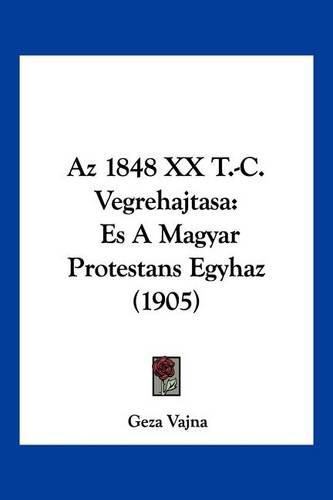 Az 1848 XX T.-C. Vegrehajtasa: Es A Magyar Protestans Egyhaz (1905)

Geza Vajna